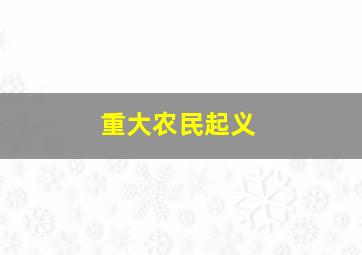 重大农民起义